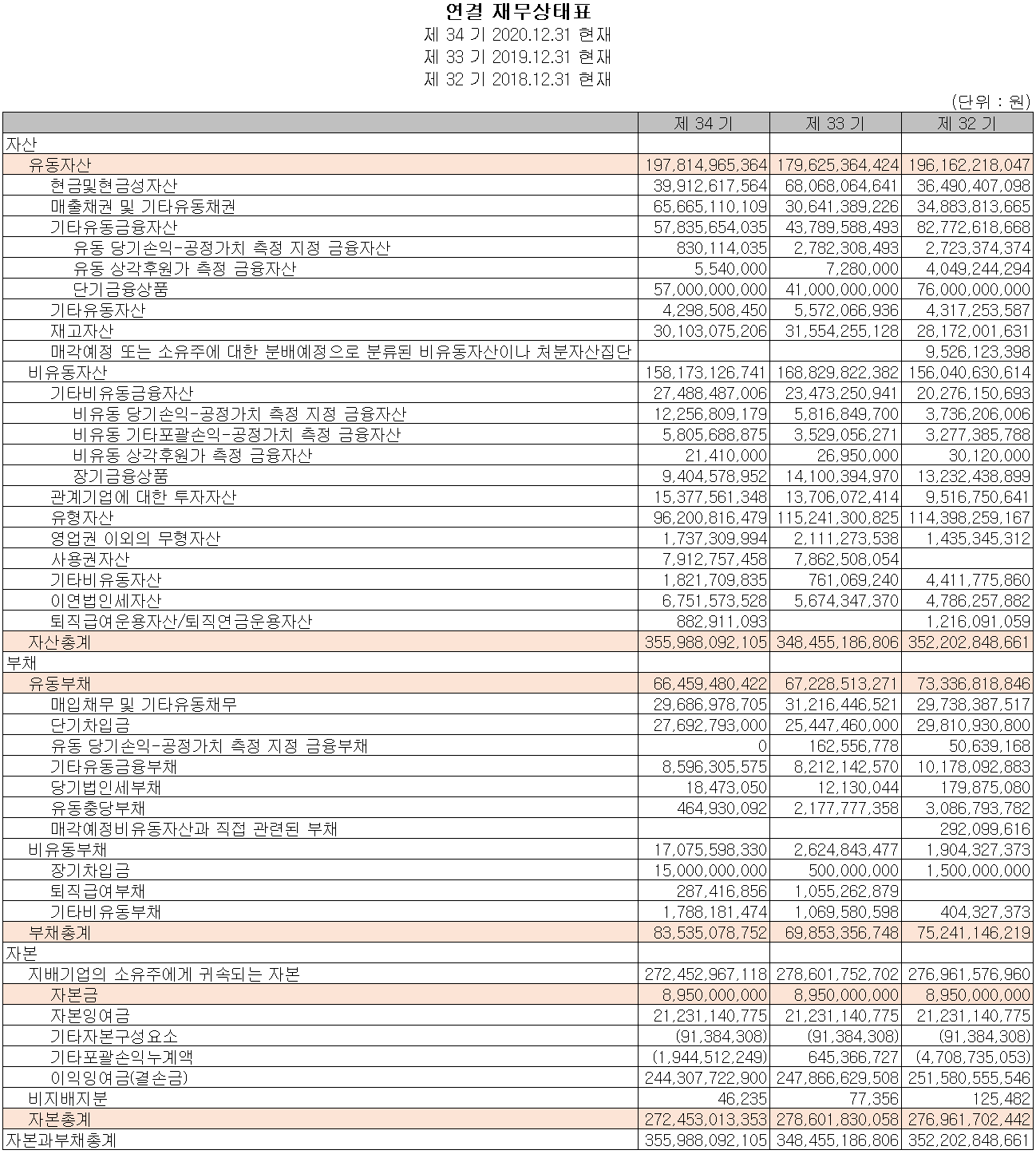 연결 재무상태표
제 34 기 2020.12.31 현재
제 33 기 2019.12.31 현재
제 32 기 2018.12.31 현재

(단위 : 원)

| | 제 34 기 | 제 33 기 | 제 32 기 |
|---|---|---|---|
| 자산 | | | |
| 유동자산 | 197,814,965,364 | 179,625,364,424 | 196,162,218,047 |
| 현금및현금성자산 | 39,912,617,564 | 68,068,064,641 | 36,490,407,098 |
| 매출채권 및 기타유동채권 | 65,665,110,109 | 30,641,389,226 | 34,883,813,665 |
| 기타유동금융자산 | 57,835,654,035 | 43,789,588,493 | 82,772,618,668 |
| 유동 당기손익-공정가치 측정 지정 금융자산 | 830,114,035 | 2,782,308,493 | 2,723,374,374 |
| 유동 상각후원가 측정 금융자산 | 5,540,000 | 7,280,000 | 4,049,244,294 |
| 단기금융상품 | 57,000,000,000 | 41,000,000,000 | 76,000,000,000 |
| 기타유동자산 | 4,298,508,450 | 5,572,066,936 | 4,317,253,587 |
| 재고자산 | 30,103,075,206 | 31,554,255,128 | 28,172,001,631 |
| 매각예정 또는 소유주에 대한 분배예정으로 분류된 비유동자산이나 처분자산집단 | | | 9,526,123,398 |
| 비유동자산 | 158,173,126,741 | 168,829,822,382 | 156,040,630,614 |
| 기타비유동금융자산 | 27,488,487,006 | 23,473,250,941 | 20,276,150,693 |
| 비유동 당기손익-공정가치 측정 지정 금융자산 | 12,256,809,179 | 5,816,849,700 | 3,736,206,006 |
| 비유동 기타포괄손익-공정가치 측정 금융자산 | 5,805,688,875 | 3,529,056,271 | 3,277,385,788 |
| 비유동 상각후원가 측정 금융자산 | 21,410,000 | 26,950,000 | 30,120,000 |
| 장기금융상품 | 9,404,578,952 | 14,100,394,970 | 13,232,438,899 |
| 관계기업에 대한 투자자산 | 15,377,561,348 | 13,706,072,414 | 9,516,750,641 |
| 유형자산 | 96,200,816,479 | 115,241,300,825 | 114,398,259,167 |
| 영업권 이외의 무형자산 | 1,737,309,994 | 2,111,273,538 | 1,435,345,312 |
| 사용권자산 | 7,912,757,458 | 7,862,508,054 | |
| 기타비유동자산 | 1,821,709,835 | 761,069,240 | 4,411,775,860 |
| 이연법인세자산 | 6,751,573,528 | 5,674,347,370 | 4,786,257,882 |
| 퇴직급여운용자산/퇴직연금운용자산 | 882,911,093 | | 1,216,091,059 |
| 자산총계 | 355,988,092,105 | 348,455,186,806 | 352,202,848,661 |
| 부채 | | | |
| 유동부채 | 66,459,480,422 | 67,228,513,271 | 73,336,818,846 |
| 매입채무 및 기타유동채무 | 29,686,978,705 | 31,216,446,521 | 29,738,387,517 |
| 단기차입금 | 27,692,793,000 | 25,447,460,000 | 29,810,930,800 |
| 유동 당기손익-공정가치 측정 지정 금융부채 | 0 | 162,556,778 | 50,639,168 |
| 기타유동금융부채 | 8,596,305,575 | 8,212,142,570 | 10,178,092,883 |
| 당기법인세부채 | 18,473,050 | 12,130,044 | 179,875,080 |
| 유동충당부채 | 464,930,092 | 2,177,777,358 | 3,086,793,782 |
| 매각예정비유동자산과 직접 관련된 부채 | | | 292,099,616 |
| 비유동부채 | 17,075,598,330 | 2,624,843,477 | 1,904,327,373 |
| 장기차입금 | 15,000,000,000 | 500,000,000 | 1,500,000,000 |
| 퇴직급여부채 | 287,416,856 | 1,055,262,879 | |
| 기타비유동부채 | 1,788,181,474 | 1,069,580,598 | 404,327,373 |
| 부채총계 | 83,535,078,752 | 69,853,356,748 | 75,241,146,219 |
| 자본 | | | |
| 지배기업의 소유주에게 귀속되는 자본 | 272,452,967,118 | 278,601,752,702 | 276,961,576,960 |
| 자본금 | 8,950,000,000 | 8,950,000,000 | 8,950,000,000 |
| 자본잉여금 | 21,231,140,775 | 21,231,140,775 | 21,231,140,775 |
| 기타자본구성요소 | (91,384,308) | (91,384,308) | (91,384,308) |
| 기타포괄손익누계액 | (1,944,512,249) | 645,366,727 | (4,708,735,053) |
| 이익잉여금(결손금) | 244,307,722,900 | 247,866,629,508 | 251,580,555,546 |
| 비지배지분 | 46,235 | 77,356 | 125,482 |
| 자본총계 | 272,453,013,353 | 278,601,830,058 | 276,961,702,442 |
| 자본과부채총계 | 355,988,092,105 | 348,455,186,806 | 352,202,848,661 |